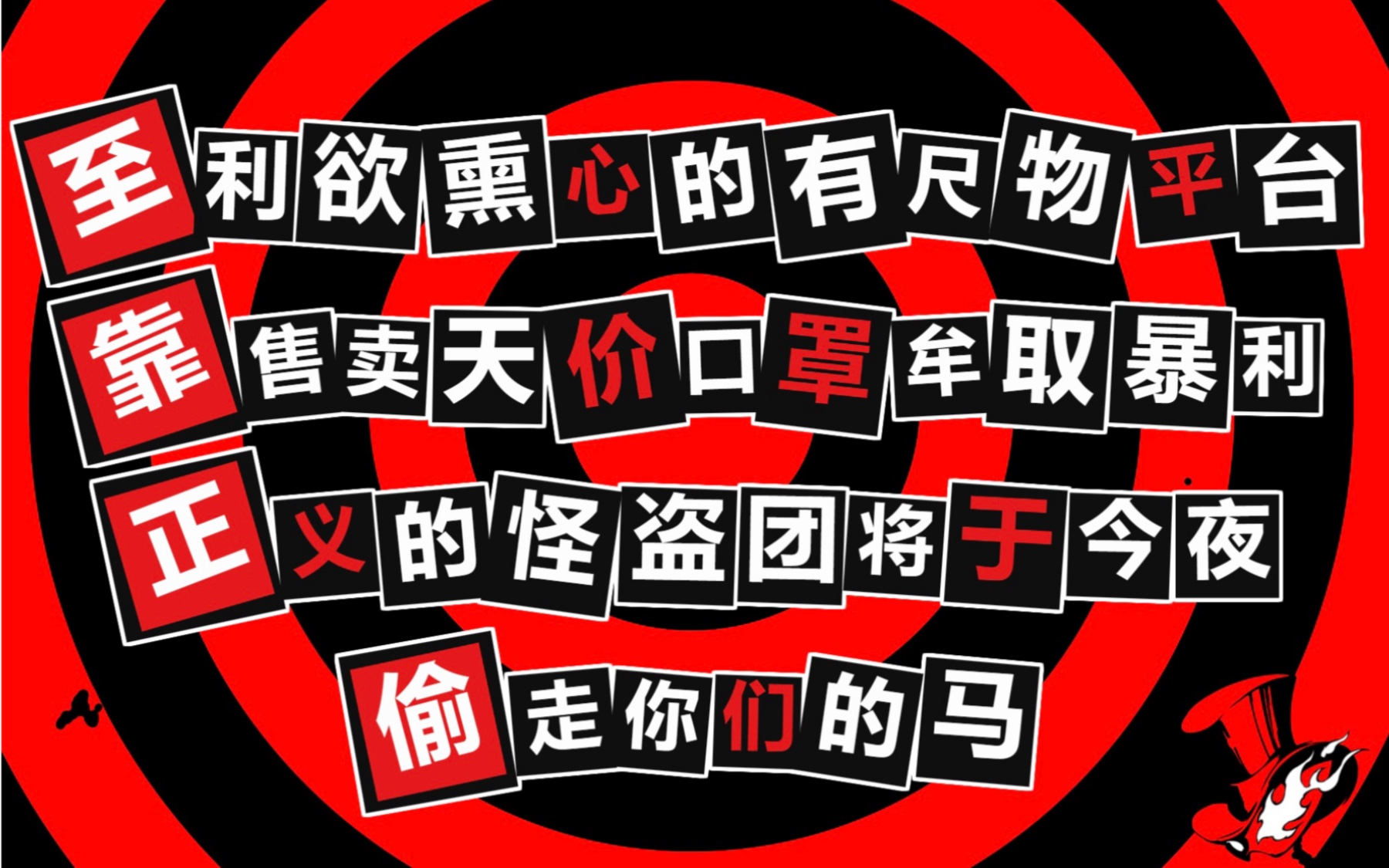 至利欲熏心的有尺物平台
靠售卖天价口罩牟取暴利
正义的怪盗团将于今夜
偷走你们的马